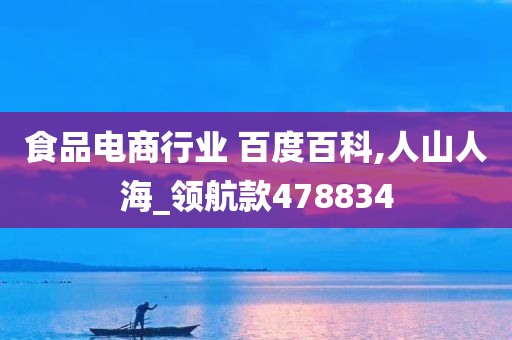 食品电商行业 百度百科,人山人海_领航款478834